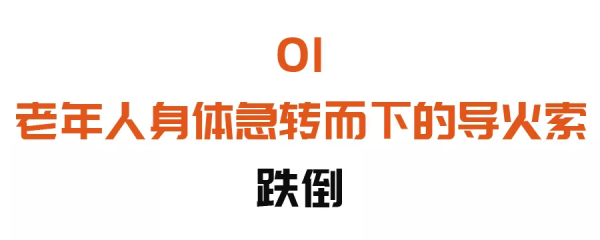 01
老年人身体急转而下的导火索
跌倒